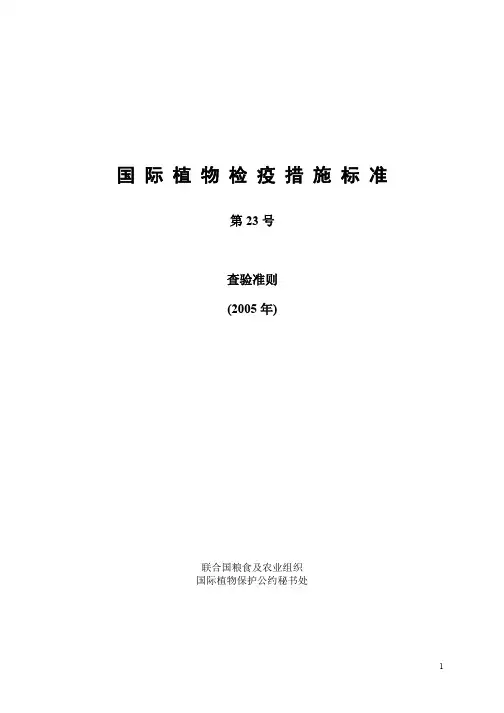 国际植物检疫措施标准

第23号

查验准则

(2005年)

联合国粮食及农业组织
国际植物保护公约秘书处

1